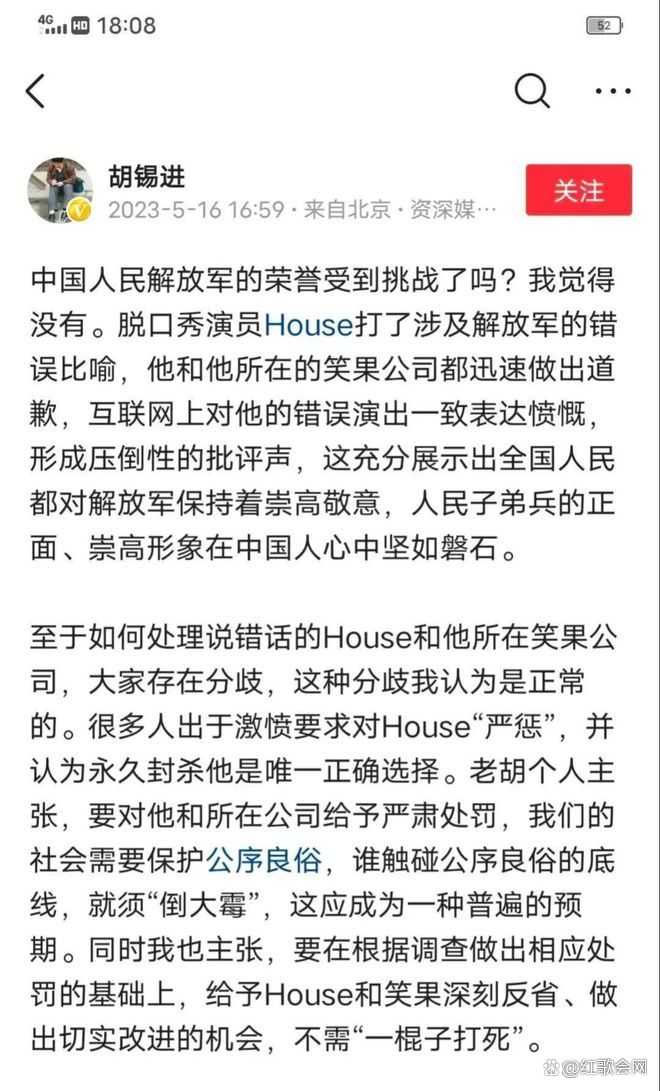 4G HD 18:08 52

胡锡进
2023-5-16 16:59 · 来自北京 · 资深媒…
关注

中国人民解放军的荣誉受到挑战了吗？我觉得没有。脱口秀演员House打了涉及解放军的错误比喻，他和他所在的笑果公司都迅速做出道歉，互联网上对他的错误演出一致表达愤慨，形成压倒性的批评声，这充分展示出全国人民都对解放军保持着崇高敬意，人民子弟兵的正面、崇高形象在中国人心中坚如磐石。

至于如何处理说错话的House和他所在笑果公司，大家存在分歧，这种分歧我认为是正常的。很多人出于激愤要求对House“严惩”，并认为永久封杀他是唯一正确选择。老胡个人主张，要对他和所在公司给予严肃处罚，我们的社会需要保护公序良俗，谁触碰公序良俗的底线，就须“倒大霉”，这应成为一种普遍的预期。同时我也主张，要在根据调查做出相应处罚的基础上，给予House和笑果深刻反省、做出切实改进的机会，不需“一棍子打死”。

@红歌会网